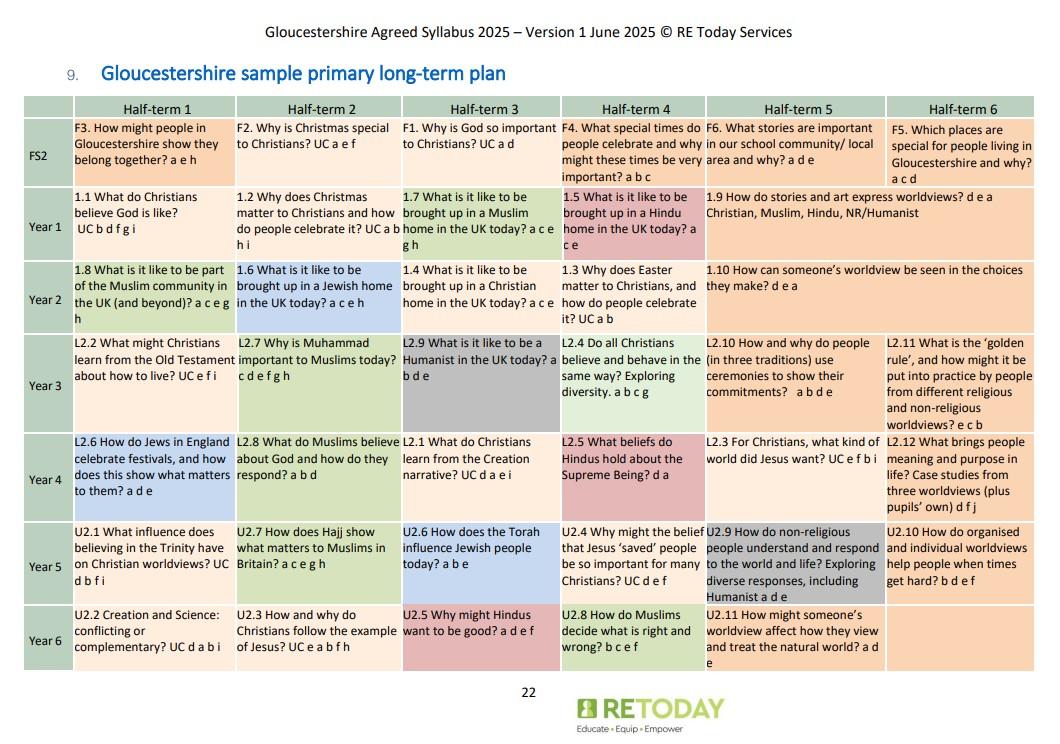 Gloucestershire Agreed Syllabus 2025 – Version 1 June 2025 © RE Today Services

9. Gloucestershire sample primary long-term plan

| | Half-term 1 | Half-term 2 | Half-term 3 | Half-term 4 | Half-term 5 | Half-term 6 |
|---|---|---|---|---|---|---|
| FS2 | F3. How might people in Gloucestershire show they belong together? a e h | F2. Why is Christmas special to Christians? UC a e f | F1. Why is God so important to Christians? UC a d | F4. What special times do people celebrate and why might these times be very important? a b c | F6. What stories are important in our school community/ local area and why? a d e | F5. Which places are special for people living in Gloucestershire and why? a c d |
| Year 1 | 1.1 What do Christians believe God is like? UC b d f g i | 1.2 Why does Christmas matter to Christians and how do people celebrate it? UC a b h i | 1.7 What is it like to be brought up in a Muslim home in the UK today? a c e g h | 1.5 What is it like to be brought up in a Hindu home in the UK today? a c e | 1.9 How do stories and art express worldviews? d e a Christian, Muslim, Hindu, NR/Humanist | |
| Year 2 | 1.8 What is it like to be part of the Muslim community in the UK (and beyond)? a c e g h | 1.6 What is it like to be brought up in a Jewish home in the UK today? a c e h | 1.4 What is it like to be brought up in a Christian home in the UK today? a c e | 1.3 Why does Easter matter to Christians, and how do people celebrate it? UC a b | 1.10 How can someone's worldview be seen in the choices they make? d e a | |
| Year 3 | L2.2 What might Christians learn from the Old Testament about how to live? UC e f i | L2.7 Why is Muhammad important to Muslims today? c d e f g h | L2.9 What is it like to be a Humanist in the UK today? a b d e | L2.4 Do all Christians believe and behave in the same way? Exploring diversity. a b c g | L2.10 How and why do people (in three traditions) use ceremonies to show their commitments? a b d e | L2.11 What is the 'golden rule', and how might it be put into practice by people from different religious and non-religious worldviews? e c b |
| Year 4 | L2.6 How do Jews in England celebrate festivals, and how does this show what matters to them? a d e | L2.8 What do Muslims believe about God and how do they respond? a b d | L2.1 What do Christians learn from the Creation narrative? UC d a e i | L2.5 What beliefs do Hindus hold about the Supreme Being? d a | L2.3 For Christians, what kind of world did Jesus want? UC e f b i | L2.12 What brings people meaning and purpose in life? Case studies from three worldviews (plus pupils' own) d f j |
| Year 5 | U2.1 What influence does believing in the Trinity have on Christian worldviews? UC d b f i | U2.7 How does Hajj show what matters to Muslims in Britain? a c e g h | U2.6 How does the Torah influence Jewish people today? a b e | U2.4 Why might the belief that Jesus 'saved' people be so important for many Christians? UC d e f | U2.9 How do non-religious people understand and respond to the world and life? Exploring diverse responses, including Humanist a d e | U2.10 How do organised and individual worldviews help people when times get hard? b d e f |
| Year 6 | U2.2 Creation and Science: conflicting or complementary? UC d a b i | U2.3 How and why do Christians follow the example of Jesus? UC e a b f h | U2.5 Why might Hindus want to be good? a d e f | U2.8 How do Muslims decide what is right and wrong? b c e f | U2.11 How might someone's worldview affect how they view and treat the natural world? a d e | |

22

RETODAY
Educate • Equip • Empower